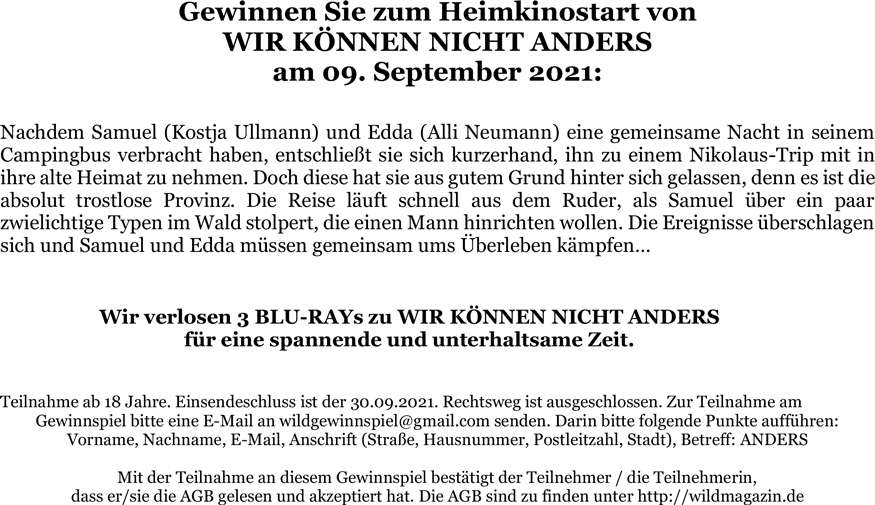 Gewinnen Sie zum Heimkinostart von
WIR KÖNNEN NICHT ANDERS
am 09. September 2021:

Nachdem Samuel (Kostja Ullmann) und Edda (Alli Neumann) eine gemeinsame Nacht in seinem Campingbus verbracht haben, entschließt sie sich kurzerhand, ihn zu einem Nikolaus-Trip mit in ihre alte Heimat zu nehmen. Doch diese hat sie aus gutem Grund hinter sich gelassen, denn es ist die absolut trostlose Provinz. Die Reise läuft schnell aus dem Ruder, als Samuel über ein paar zwielichtige Typen im Wald stolpert, die einen Mann hinrichten wollen. Die Ereignisse überschlagen sich und Samuel und Edda müssen gemeinsam ums Überleben kämpfen…

Wir verlosen 3 BLU-RAYs zu WIR KÖNNEN NICHT ANDERS
für eine spannende und unterhaltsame Zeit.

Teilnahme ab 18 Jahre. Einsendeschluss ist der 30.09.2021. Rechtsweg ist ausgeschlossen. Zur Teilnahme am Gewinnspiel bitte eine E-Mail an wildgewinnspiel@gmail.com senden. Darin bitte folgende Punkte aufführen: Vorname, Nachname, E-Mail, Anschrift (Straße, Hausnummer, Postleitzahl, Stadt), Betreff: ANDERS

Mit der Teilnahme an diesem Gewinnspiel bestätigt der Teilnehmer / die Teilnehmerin, dass er/sie die AGB gelesen und akzeptiert hat. Die AGB sind zu finden unter http://wildmagazin.de